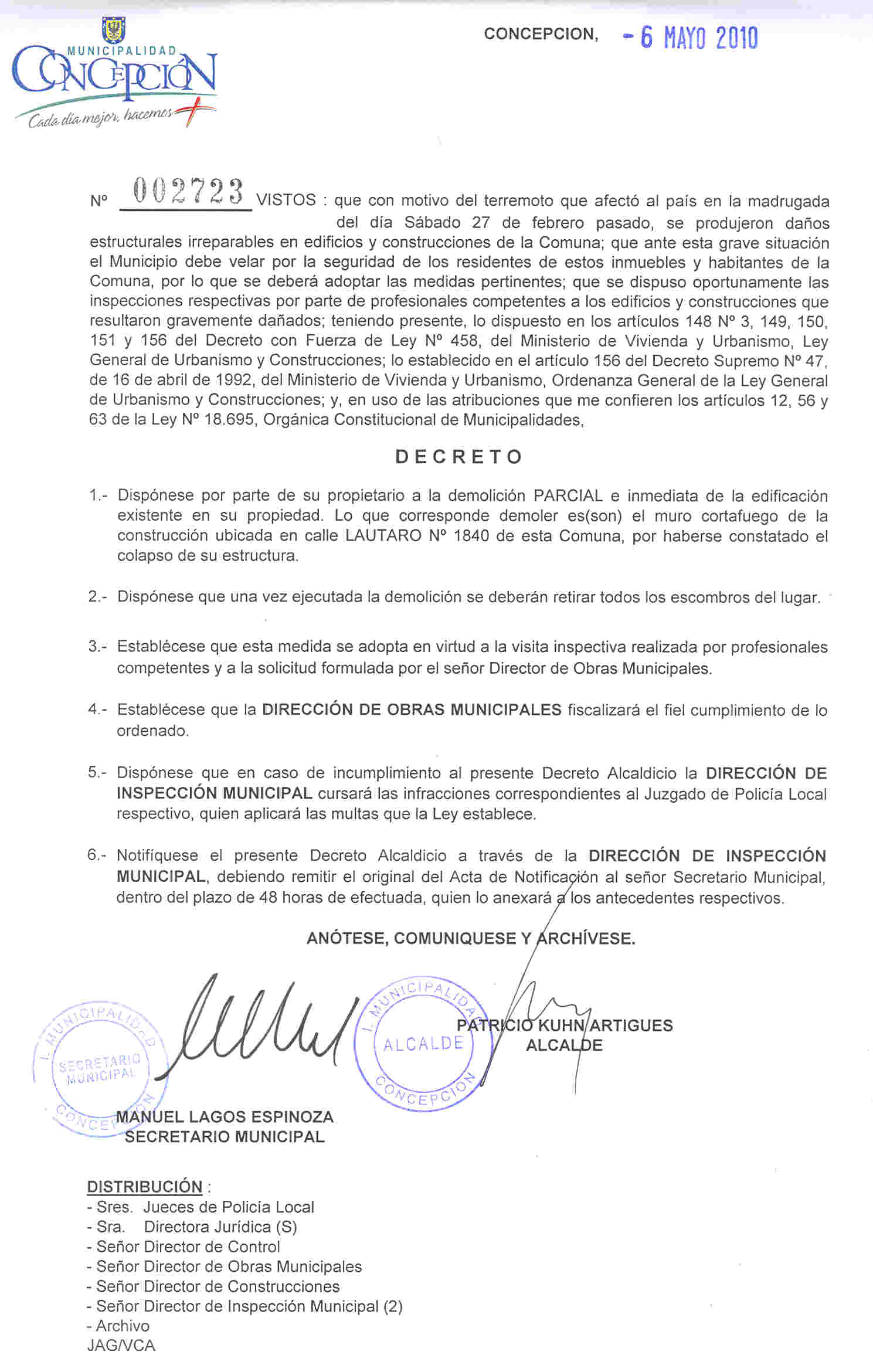 MUNICIPALIDAD
CONCEPCIÓN
Cada día mejor, hacemos +

CONCEPCION, - 6 MAYO 2010

Nº 002723 VISTOS : que con motivo del terremoto que afectó al país en la madrugada del día Sábado 27 de febrero pasado, se produjeron daños estructurales irreparables en edificios y construcciones de la Comuna; que ante esta grave situación el Municipio debe velar por la seguridad de los residentes de estos inmuebles y habitantes de la Comuna, por lo que se deberá adoptar las medidas pertinentes; que se dispuso oportunamente las inspecciones respectivas por parte de profesionales competentes a los edificios y construcciones que resultaron gravemente dañados; teniendo presente, lo dispuesto en los artículos 148 Nº 3, 149, 150, 151 y 156 del Decreto con Fuerza de Ley Nº 458, del Ministerio de Vivienda y Urbanismo, Ley General de Urbanismo y Construcciones; lo establecido en el artículo 156 del Decreto Supremo Nº 47, de 16 de abril de 1992, del Ministerio de Vivienda y Urbanismo, Ordenanza General de la Ley General de Urbanismo y Construcciones; y, en uso de las atribuciones que me confieren los artículos 12, 56 y 63 de la Ley Nº 18.695, Orgánica Constitucional de Municipalidades,

DECRETO

1.- Dispónese por parte de su propietario a la demolición PARCIAL e inmediata de la edificación existente en su propiedad. Lo que corresponde demoler es(son) el muro cortafuego de la construcción ubicada en calle LAUTARO Nº 1840 de esta Comuna, por haberse constatado el colapso de su estructura.

2.- Dispónese que una vez ejecutada la demolición se deberán retirar todos los escombros del lugar.

3.- Establécese que esta medida se adopta en virtud a la visita inspectiva realizada por profesionales competentes y a la solicitud formulada por el señor Director de Obras Municipales.

4.- Establécese que la DIRECCIÓN DE OBRAS MUNICIPALES fiscalizará el fiel cumplimiento de lo ordenado.

5.- Dispónese que en caso de incumplimiento al presente Decreto Alcaldicio la DIRECCIÓN DE INSPECCIÓN MUNICIPAL cursará las infracciones correspondientes al Juzgado de Policía Local respectivo, quien aplicará las multas que la Ley establece.

6.- Notifíquese el presente Decreto Alcaldicio a través de la DIRECCIÓN DE INSPECCIÓN MUNICIPAL, debiendo remitir el original del Acta de Notificación al señor Secretario Municipal, dentro del plazo de 48 horas de efectuada, quien lo anexará a los antecedentes respectivos.

ANÓTESE, COMUNIQUESE Y ARCHÍVESE.

I. MUNICIPALIDAD SECRETARIO MUNICIPAL CONCEPCION

I. MUNICIPALIDAD ALCALDE CONCEPCION

PATRICIO KUHN ARTIGUES
ALCALDE

MANUEL LAGOS ESPINOZA
SECRETARIO MUNICIPAL

DISTRIBUCIÓN :
- Sres. Jueces de Policía Local
- Sra. Directora Jurídica (S)
- Señor Director de Control
- Señor Director de Obras Municipales
- Señor Director de Construcciones
- Señor Director de Inspección Municipal (2)
- Archivo
JAG/VCA